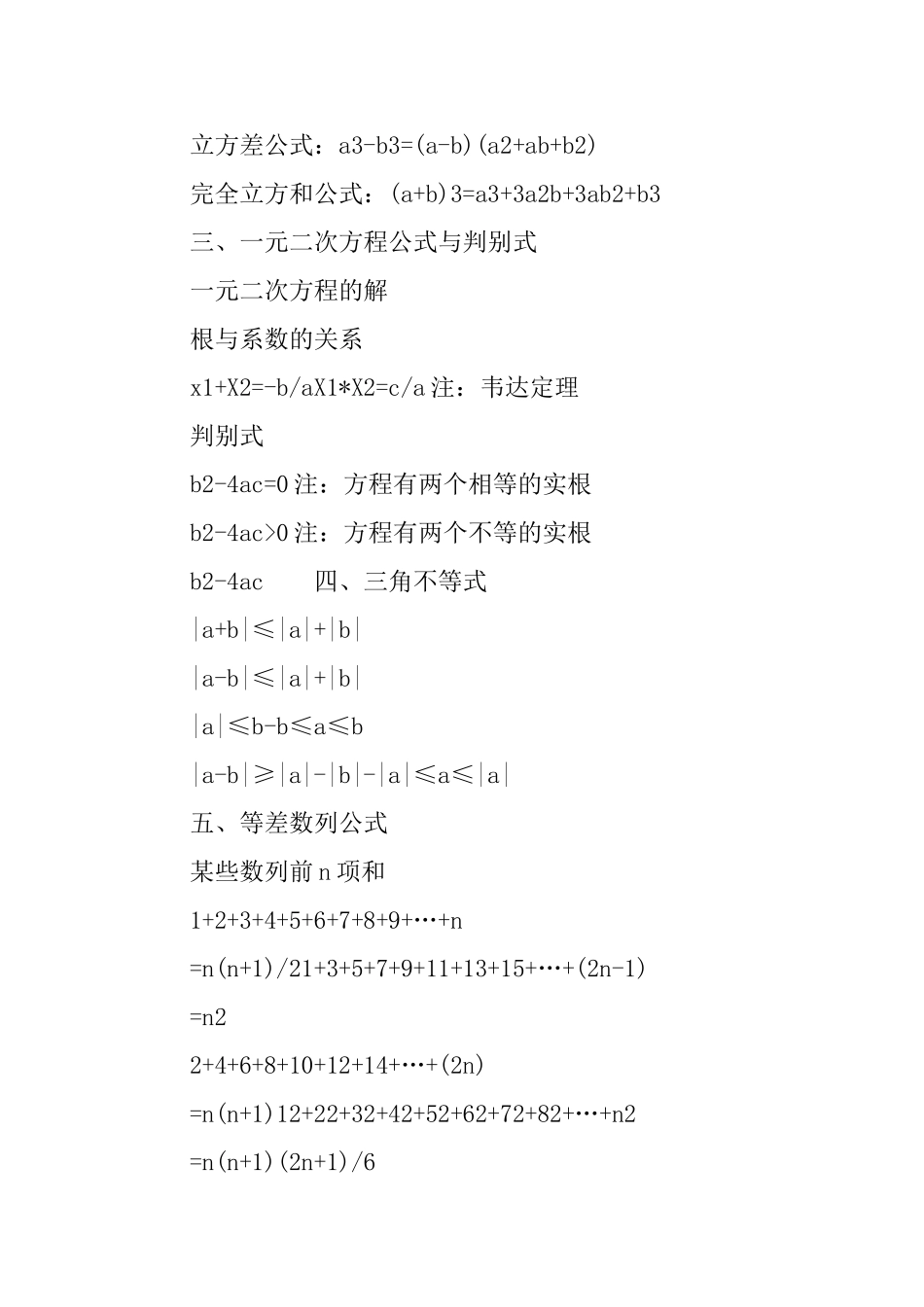 立方差公式：a3-b3=(a-b)(a2+ab+b2)

完全立方和公式：(a+b)3=a3+3a2b+3ab2+b3

三、一元二次方程公式与判别式

一元二次方程的解

根与系数的关系

x1+X2=-b/aX1*X2=c/a 注：韦达定理

判别式

b2-4ac=0 注：方程有两个相等的实根

b2-4ac>0 注：方程有两个不等的实根

b2-4ac　　四、三角不等式

|a+b|≤|a|+|b|

|a-b|≤|a|+|b|

|a|≤b-b≤a≤b

|a-b|≥|a|-|b|-|a|≤a≤|a|

五、等差数列公式

某些数列前 n 项和

1+2+3+4+5+6+7+8+9+…+n

=n(n+1)/21+3+5+7+9+11+13+15+…+(2n-1)

=n2

2+4+6+8+10+12+14+…+(2n)

=n(n+1)12+22+32+42+52+62+72+82+…+n2

=n(n+1)(2n+1)/6